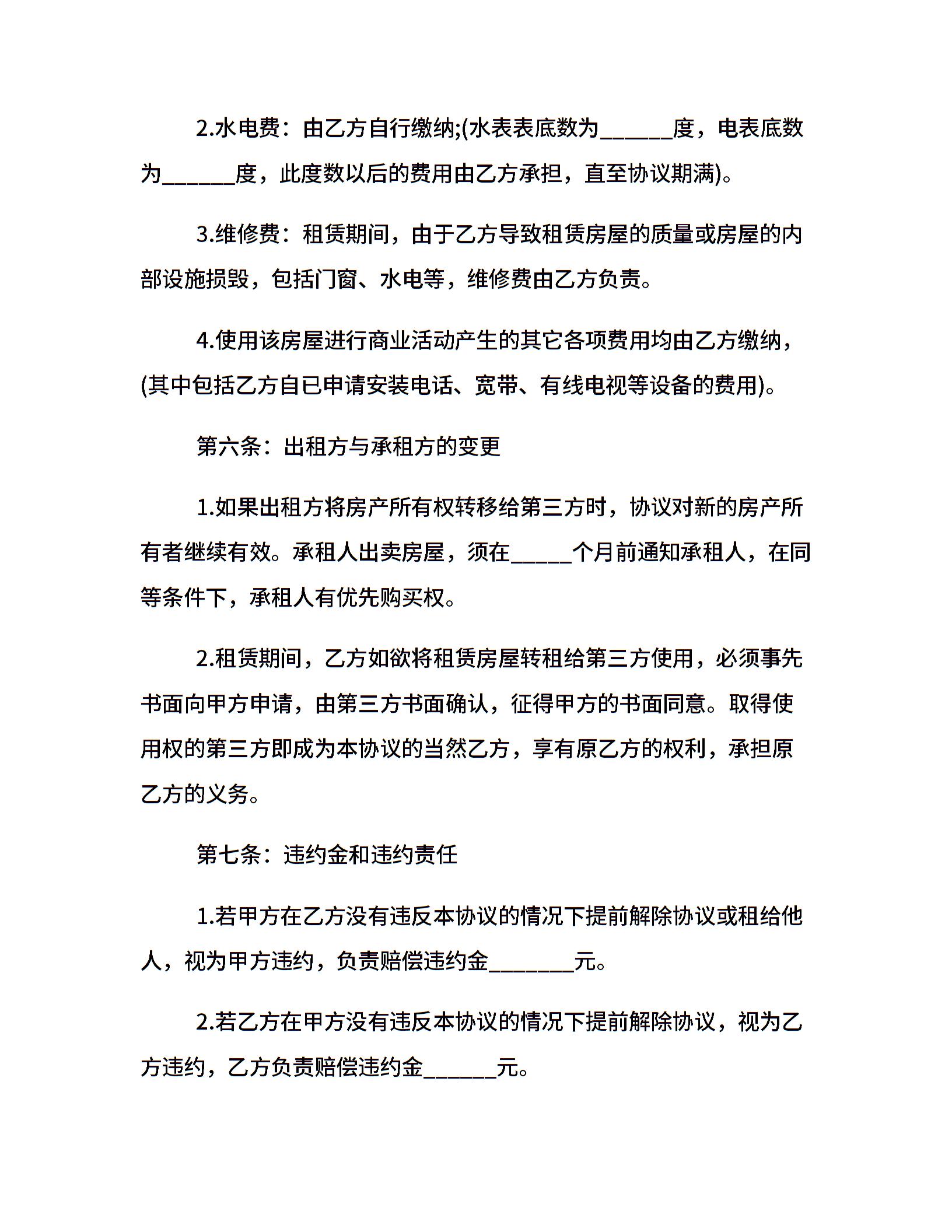 2.水电费：由乙方自行缴纳;(水表表底数为______度，电表底数为______度，此度数以后的费用由乙方承担，直至协议期满)。

3.维修费：租赁期间，由于乙方导致租赁房屋的质量或房屋的内部设施损毁，包括门窗、水电等，维修费由乙方负责。

4.使用该房屋进行商业活动产生的其它各项费用均由乙方缴纳，(其中包括乙方自已申请安装电话、宽带、有线电视等设备的费用)。

第六条：出租方与承租方的变更

1.如果出租方将房产所有权转移给第三方时，协议对新的房产所有者继续有效。承租人出卖房屋，须在_____个月前通知承租人，在同等条件下，承租人有优先购买权。

2.租赁期间，乙方如欲将租赁房屋转租给第三方使用，必须事先书面向甲方申请，由第三方书面确认，征得甲方的书面同意。取得使用权的第三方即成为本协议的当然乙方，享有原乙方的权利，承担原乙方的义务。

第七条：违约金和违约责任

1.若甲方在乙方没有违反本协议的情况下提前解除协议或租给他人，视为甲方违约，负责赔偿违约金_______元。

2.若乙方在甲方没有违反本协议的情况下提前解除协议，视为乙方违约，乙方负责赔偿违约金______元。